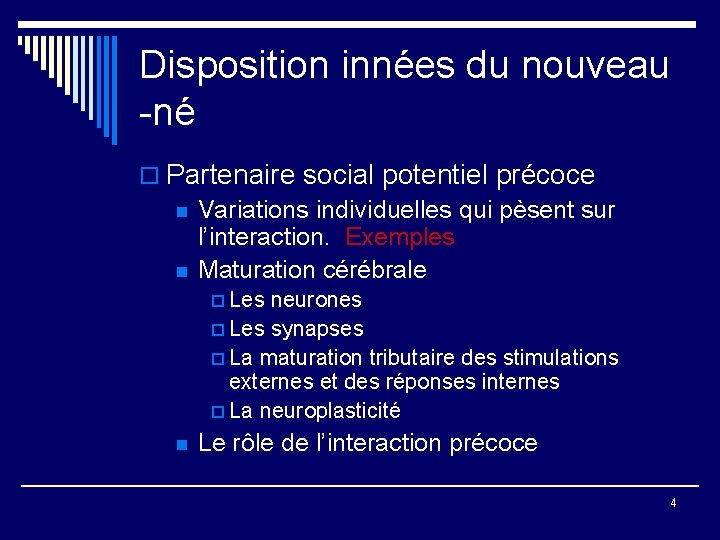 Disposition innées du nouveau -né

Partenaire social potentiel précoce

Variations individuelles qui pèsent sur l'interaction. Exemples

Maturation cérébrale

Les neurones

Les synapses

La maturation tributaire des stimulations externes et des réponses internes

La neuroplasticité

Le rôle de l'interaction précoce

4